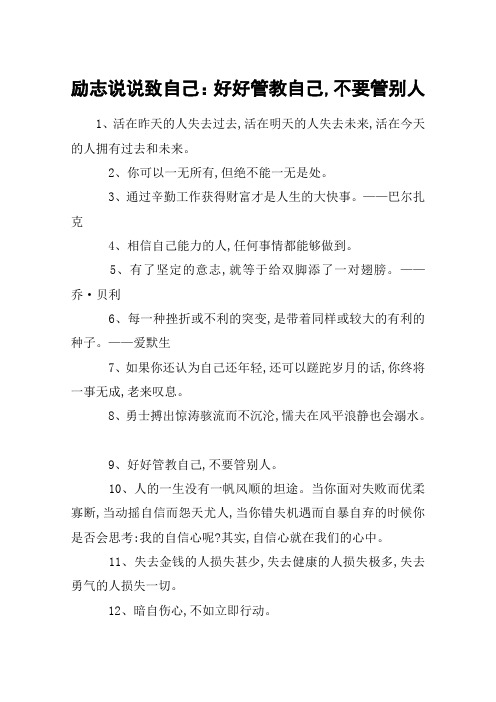 励志说说致自己：好好管教自己，不要管别人

1、活在昨天的人失去过去，活在明天的人失去未来，活在今天的人拥有过去和未来。

2、你可以一无所有，但绝不能一无是处。

3、通过辛勤工作获得财富才是人生的大快事。——巴尔扎克

4、相信自己能力的人，任何事情都能够做到。

5、有了坚定的意志，就等于给双脚添了一对翅膀。——乔·贝利

6、每一种挫折或不利的突变，是带着同样或较大的有利的种子。——爱默生

7、如果你还认为自己还年轻，还可以蹉跎岁月的话，你终将一事无成，老来叹息。

8、勇士搏出惊涛骇流而不沉沦，懦夫在风平浪静也会溺水。

9、好好管教自己，不要管别人。

10、人的一生没有一帆风顺的坦途。当你面对失败而优柔寡断，当动摇自信而怨天尤人，当你错失机遇而自暴自弃的时候你是否会思考：我的自信心呢？其实，自信心就在我们的心中。

11、失去金钱的人损失甚少，失去健康的人损失极多，失去勇气的人损失一切。

12、暗自伤心，不如立即行动。